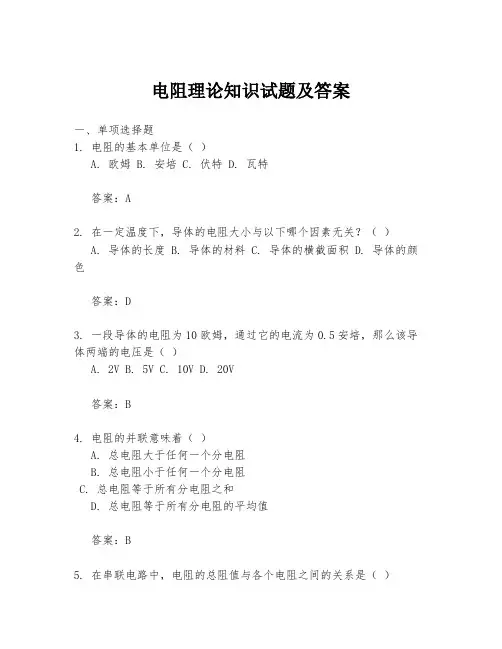 电阻理论知识试题及答案

一、单项选择题

1. 电阻的基本单位是（ ）

A. 欧姆 B. 安培 C. 伏特 D. 瓦特

答案：A

2. 在一定温度下，导体的电阻大小与以下哪个因素无关？（ ）

A. 导体的长度 B. 导体的材料 C. 导体的横截面积 D. 导体的颜色

答案：D

3. 一段导体的电阻为10欧姆，通过它的电流为0.5安培，那么该导体两端的电压是（ ）

A. 2V B. 5V C. 10V D. 20V

答案：B

4. 电阻的并联意味着（ ）

A. 总电阻大于任何一个分电阻

B. 总电阻小于任何一个分电阻

C. 总电阻等于所有分电阻之和

D. 总电阻等于所有分电阻的平均值

答案：B

5. 在串联电路中，电阻的总阻值与各个电阻之间的关系是（ ）